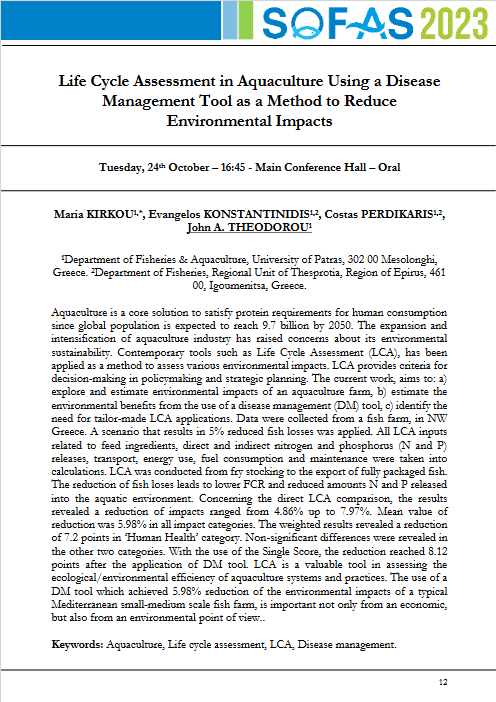 SOFAS 2023

Life Cycle Assessment in Aquaculture Using a Disease Management Tool as a Method to Reduce Environmental Impacts

Tuesday, 24$^{th}$ October – 16:45 - Main Conference Hall – Oral

Maria KIRKOU$^{1,*}$, Evangelos KONSTANTINIDIS$^{1,2}$, Costas PERDIKARIS$^{1,2}$, John A. THEODOROU$^{1}$

$^{1}$Department of Fisheries & Aquaculture, University of Patras, 302 00 Mesolonghi, Greece. $^{2}$Department of Fisheries, Regional Unit of Thesprotia, Region of Epirus, 461 00, Igoumenitsa, Greece.

Aquaculture is a core solution to satisfy protein requirements for human consumption since global population is expected to reach 9.7 billion by 2050. The expansion and intensification of aquaculture industry has raised concerns about its environmental sustainability. Contemporary tools such as Life Cycle Assessment (LCA), has been applied as a method to assess various environmental impacts. LCA provides criteria for decision-making in policymaking and strategic planning. The current work, aims to: a) explore and estimate environmental impacts of an aquaculture farm, b) estimate the environmental benefits from the use of a disease management (DM) tool, c) identify the need for tailor-made LCA applications. Data were collected from a fish farm, in NW Greece. A scenario that results in 5% reduced fish losses was applied. All LCA inputs related to feed ingredients, direct and indirect nitrogen and phosphorus (N and P) releases, transport, energy use, fuel consumption and maintenance were taken into calculations. LCA was conducted from fry stocking to the export of fully packaged fish. The reduction of fish loses leads to lower FCR and reduced amounts N and P released into the aquatic environment. Concerning the direct LCA comparison, the results revealed a reduction of impacts ranged from 4.86% up to 7.97%. Mean value of reduction was 5.98% in all impact categories. The weighted results revealed a reduction of 7.2 points in 'Human Health' category. Non-significant differences were revealed in the other two categories. With the use of the Single Score, the reduction reached 8.12 points after the application of DM tool. LCA is a valuable tool in assessing the ecological/environmental efficiency of aquaculture systems and practices. The use of a DM tool which achieved 5.98% reduction of the environmental impacts of a typical Mediterranean small-medium scale fish farm, is important not only from an economic, but also from an environmental point of view..

Keywords: Aquaculture, Life cycle assessment, LCA, Disease management.

12